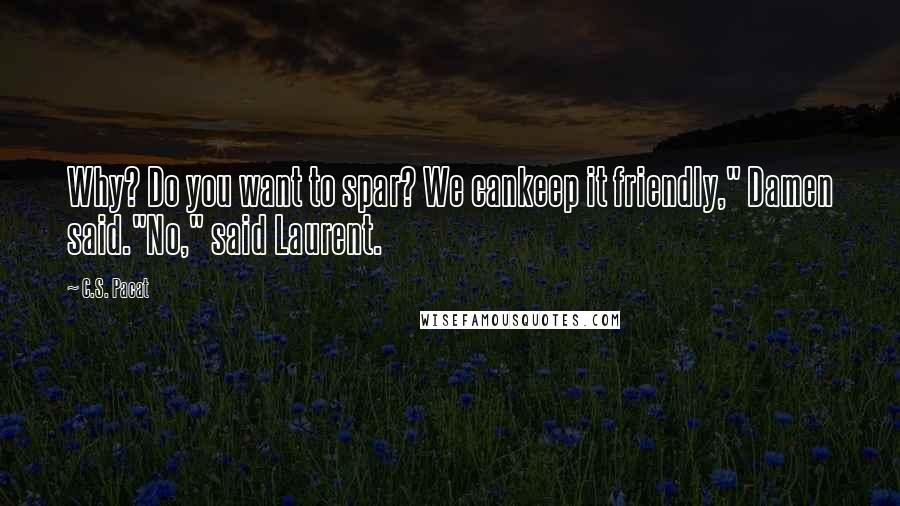 Why? Do you want to spar? We cankeep it friendly," Damen said."No," said Laurent.

~ C.S. Pacat

WISEFAMOUSQUOTES.COM